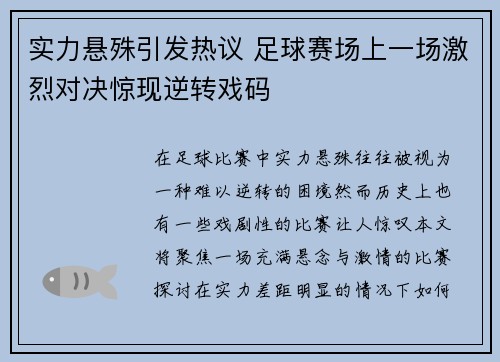 实力悬殊引发热议 足球赛场上一场激烈对决惊现逆转戏码

在足球比赛中实力悬殊往往被视为一种难以逆转的困境然而历史上也有一些戏剧性的比赛让人惊叹本文将聚焦一场充满悬念与激情的比赛探讨在实力差距明显的情况下如何